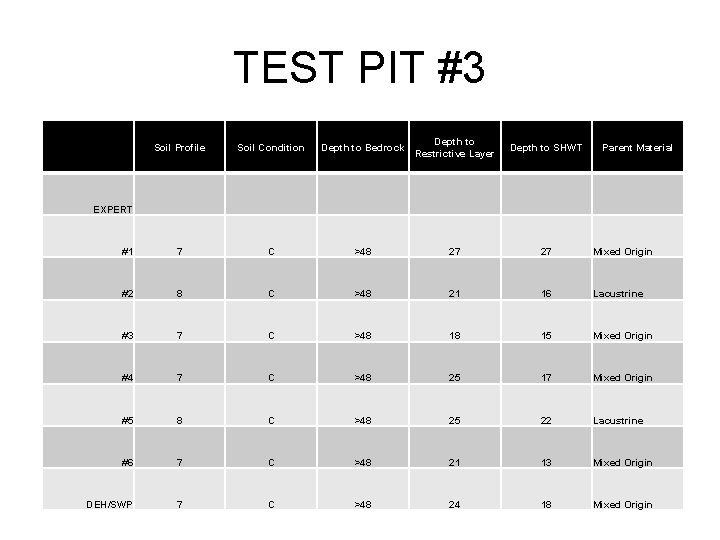 TEST PIT #3

|  | Soil Profile | Soil Condition | Depth to Bedrock | Depth to Restrictive Layer | Depth to SHWT | Parent Material |
|---|---|---|---|---|---|---|
| EXPERT |  |  |  |  |  |  |
| #1 | 7 | C | >48 | 27 | 27 | Mixed Origin |
| #2 | 8 | C | >48 | 21 | 16 | Lacustrine |
| #3 | 7 | C | >48 | 18 | 15 | Mixed Origin |
| #4 | 7 | C | >48 | 25 | 17 | Mixed Origin |
| #5 | 8 | C | >48 | 25 | 22 | Lacustrine |
| #6 | 7 | C | >48 | 21 | 13 | Mixed Origin |
| DEH/SWP | 7 | C | >48 | 24 | 18 | Mixed Origin |